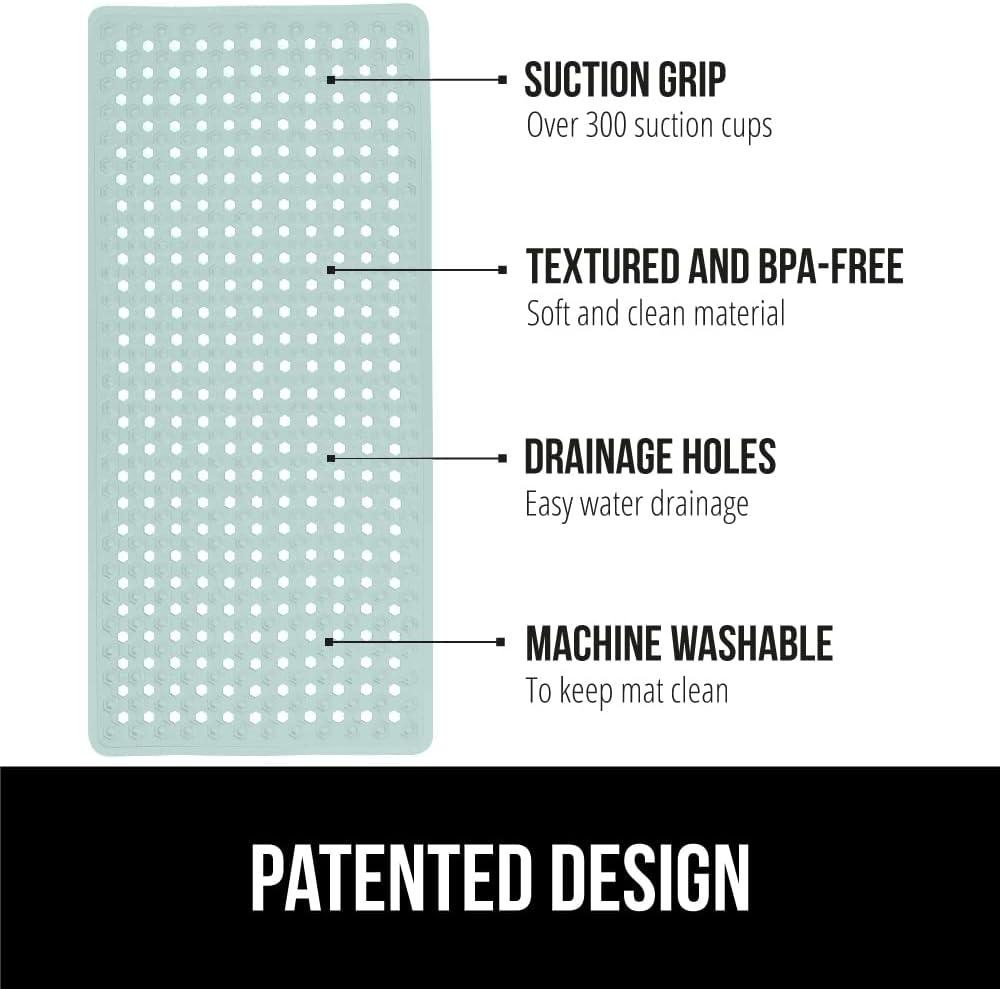 SUCTION GRIP
Over 300 suction cups

TEXTURED AND BPA-FREE
Soft and clean material

DRAINAGE HOLES
Easy water drainage

MACHINE WASHABLE
To keep mat clean

PATENTED DESIGN